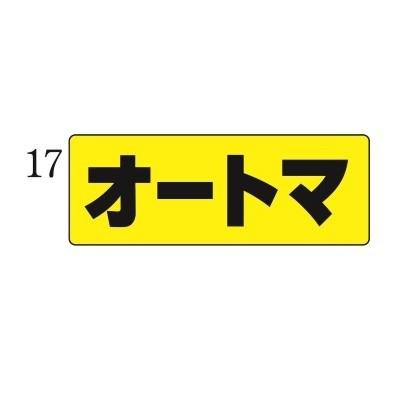 17

オートマ